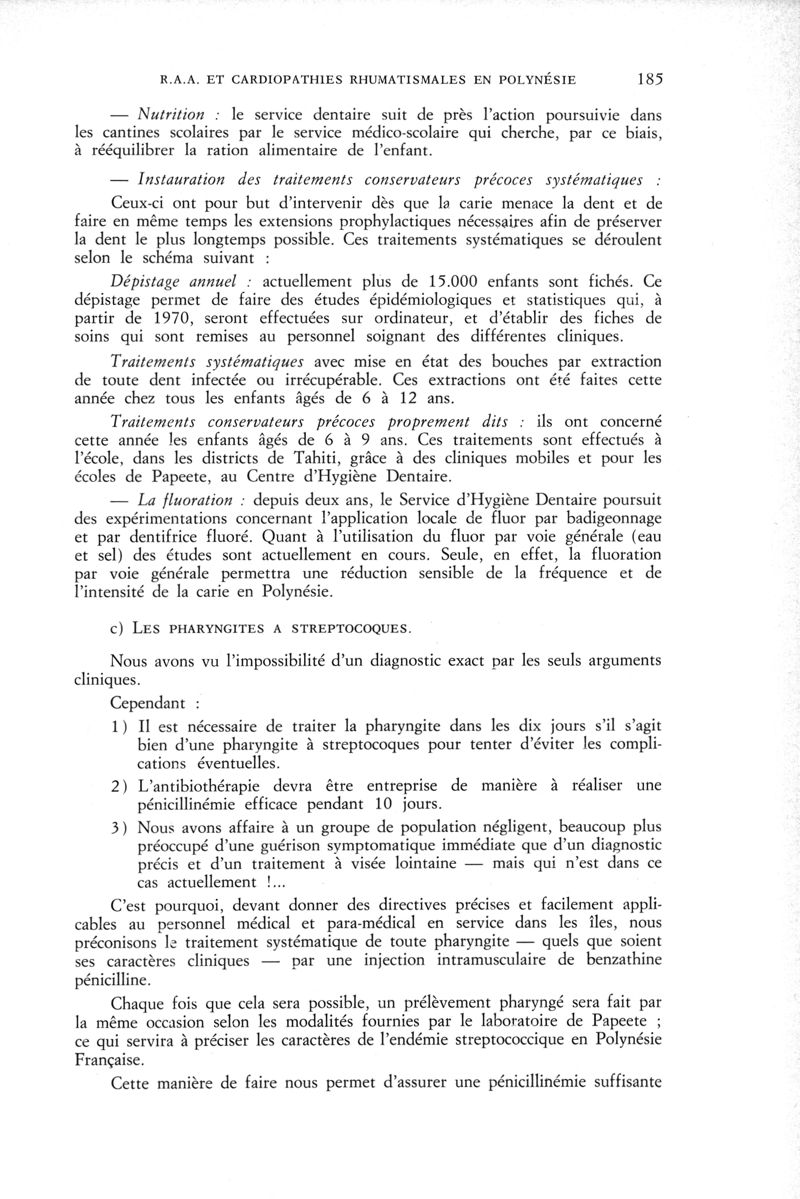 R.A.A. ET CARDIOPATHIES RHUMATISMALES EN POLYNÉSIE 185

— Nutrition : le service dentaire suit de près l'action poursuivie dans les cantines scolaires par le service médico-scolaire qui cherche, par ce biais, à rééquilibrer la ration alimentaire de l'enfant.

— Instauration des traitements conservateurs précoces systématiques :

Ceux-ci ont pour but d'intervenir dès que la carie menace la dent et de faire en même temps les extensions prophylactiques nécessaires afin de préserver la dent le plus longtemps possible. Ces traitements systématiques se déroulent selon le schéma suivant :

Dépistage annuel : actuellement plus de 15.000 enfants sont fichés. Ce dépistage permet de faire des études épidémiologiques et statistiques qui, à partir de 1970, seront effectuées sur ordinateur, et d'établir des fiches de soins qui sont remises au personnel soignant des différentes cliniques.

Traitements systématiques avec mise en état des bouches par extraction de toute dent infectée ou irrécupérable. Ces extractions ont été faites cette année chez tous les enfants âgés de 6 à 12 ans.

Traitements conservateurs précoces proprement dits : ils ont concerné cette année les enfants âgés de 6 à 9 ans. Ces traitements sont effectués à l'école, dans les districts de Tahiti, grâce à des cliniques mobiles et pour les écoles de Papeete, au Centre d'Hygiène Dentaire.

— La fluoration : depuis deux ans, le Service d'Hygiène Dentaire poursuit des expérimentations concernant l'application locale de fluor par badigeonnage et par dentifrice fluoré. Quant à l'utilisation du fluor par voie générale (eau et sel) des études sont actuellement en cours. Seule, en effet, la fluoration par voie générale permettra une réduction sensible de la fréquence et de l'intensité de la carie en Polynésie.

c) LES PHARYNGITES A STREPTOCOQUES.

Nous avons vu l'impossibilité d'un diagnostic exact par les seuls arguments cliniques.

Cependant :

1) Il est nécessaire de traiter la pharyngite dans les dix jours s'il s'agit bien d'une pharyngite à streptocoques pour tenter d'éviter les complications éventuelles.

2) L'antibiothérapie devra être entreprise de manière à réaliser une pénicillinémie efficace pendant 10 jours.

3) Nous avons affaire à un groupe de population négligent, beaucoup plus préoccupé d'une guérison symptomatique immédiate que d'un diagnostic précis et d'un traitement à visée lointaine — mais qui n'est dans ce cas actuellement !...

C'est pourquoi, devant donner des directives précises et facilement applicables au personnel médical et para-médical en service dans les îles, nous préconisons le traitement systématique de toute pharyngite — quels que soient ses caractères cliniques — par une injection intramusculaire de benzathine pénicilline.

Chaque fois que cela sera possible, un prélèvement pharyngé sera fait par la même occasion selon les modalités fournies par le laboratoire de Papeete ; ce qui servira à préciser les caractères de l'endémie streptococcique en Polynésie Française.

Cette manière de faire nous permet d'assurer une pénicillinémie suffisante